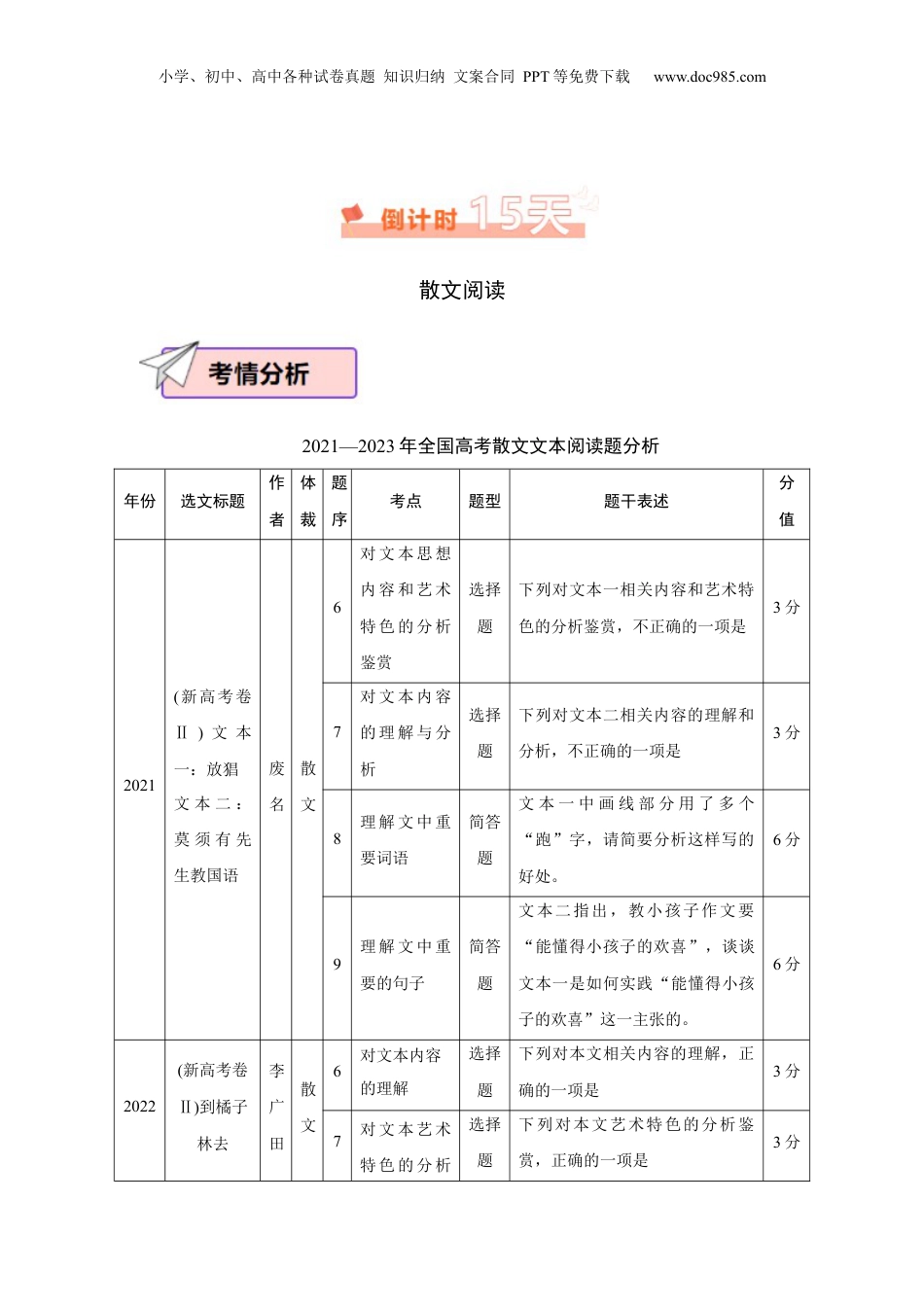 小学、初中、高中各种试卷真题 知识归纳 文案合同 PPT 等免费下载 www.doc985.com

倒计时 15天

散文阅读

考情分析

2021—2023 年全国高考散文文本阅读题分析

| 年份 | 选文标题 | 作者 | 体裁 | 题序 | 考点 | 题型 | 题干表述 | 分值 |
|---|---|---|---|---|---|---|---|---|
| 2021 | (新高考卷Ⅱ)文本一：放猖 文本二：莫须有先生教国语 | 废名 | 散文 | 6 | 对文本思想内容和艺术特色的分析鉴赏 | 选择题 | 下列对文本一相关内容和艺术特色的分析鉴赏，不正确的一项是 | 3 分 |
| | | | | 7 | 对文本内容的理解与分析 | 选择题 | 下列对文本二相关内容的理解和分析，不正确的一项是 | 3 分 |
| | | | | 8 | 理解文中重要词语 | 简答题 | 文本一中画线部分用了多个“跑”字，请简要分析这样写的好处。 | 6 分 |
| | | | | 9 | 理解文中重要的句子 | 简答题 | 文本二指出，教小孩子作文要“能懂得小孩子的欢喜”，谈谈文本一是如何实践“能懂得小孩子的欢喜”这一主张的。 | 6 分 |
| 2022 | (新高考卷Ⅱ)到橘子林去 | 李广田 | 散文 | 6 | 对文本内容的理解 | 选择题 | 下列对本文相关内容的理解，正确的一项是 | 3 分 |
| | | | | 7 | 对文本艺术特色的分析 | 选择题 | 下列对本文艺术特色的分析鉴赏，正确的一项是 | 3 分 |